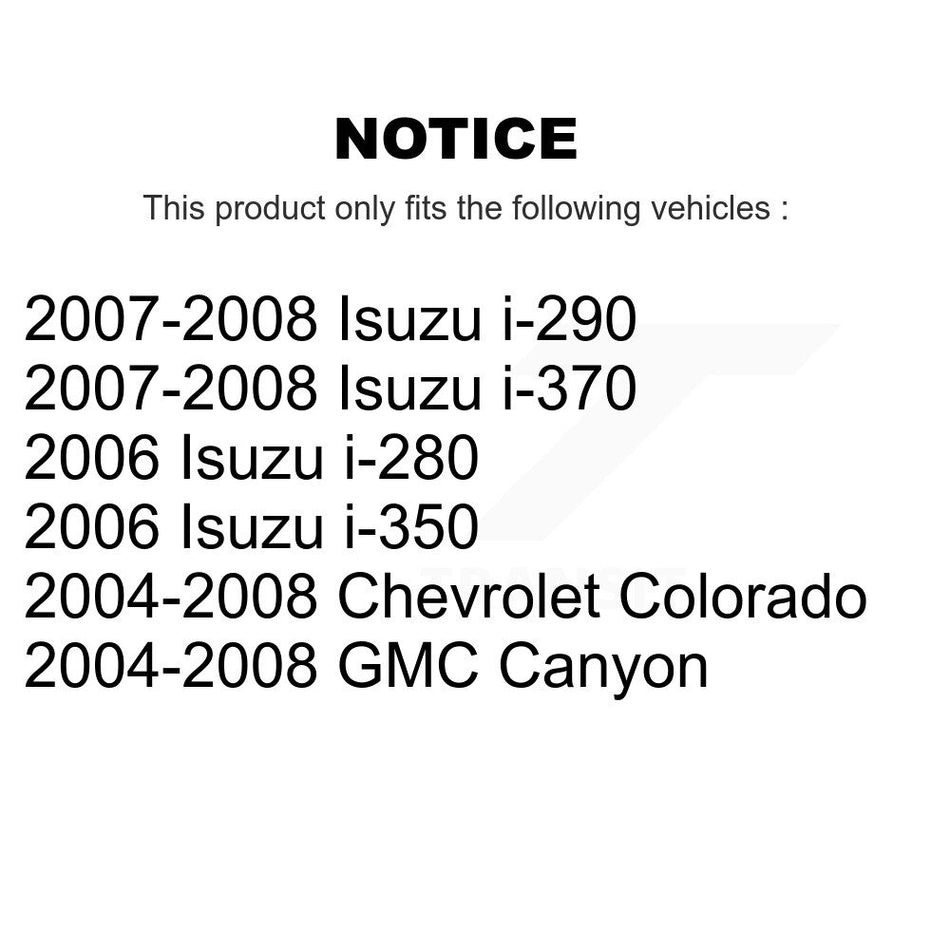 NOTICE

This product only fits the following vehicles :

2007-2008 Isuzu i-290
2007-2008 Isuzu i-370
2006 Isuzu i-280
2006 Isuzu i-350
2004-2008 Chevrolet Colorado
2004-2008 GMC Canyon